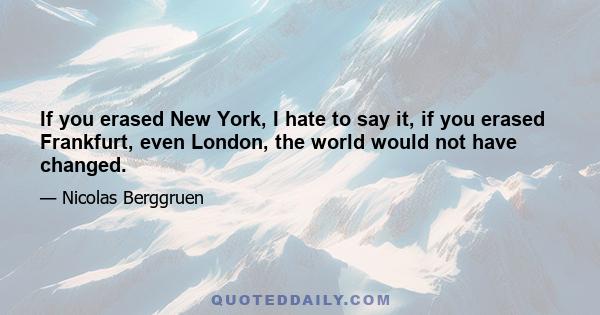 If you erased New York, I hate to say it, if you erased Frankfurt, even London, the world would not have changed.

— Nicolas Berggruen

QUOTEDDAILY.COM